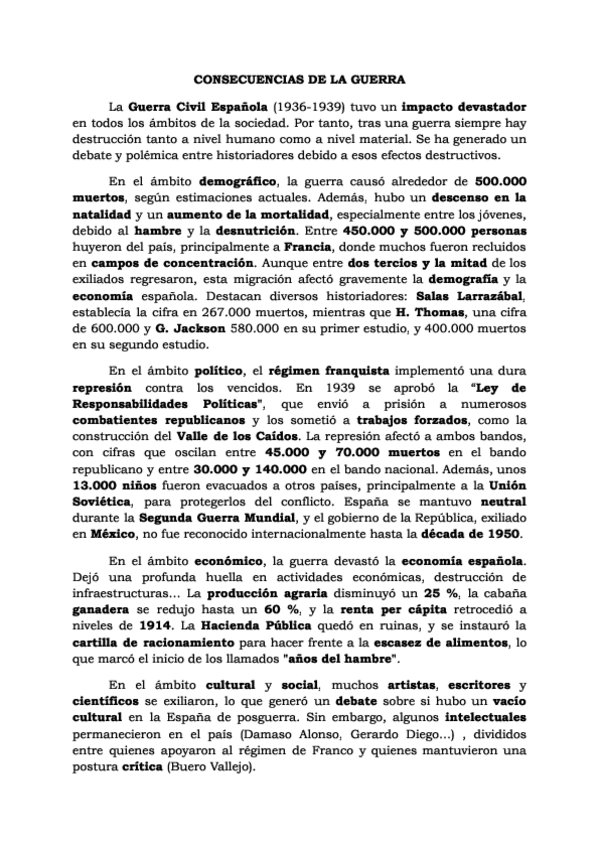 CONSECUENCIAS DE LA GUERRA

La Guerra Civil Española (1936-1939) tuvo un impacto devastador en todos los ámbitos de la sociedad. Por tanto, tras una guerra siempre hay destrucción tanto a nivel humano como a nivel material. Se ha generado un debate y polémica entre historiadores debido a esos efectos destructivos.

En el ámbito demográfico, la guerra causó alrededor de 500.000 muertos, según estimaciones actuales. Además, hubo un descenso en la natalidad y un aumento de la mortalidad, especialmente entre los jóvenes, debido al hambre y la desnutrición. Entre 450.000 y 500.000 personas huyeron del país, principalmente a Francia, donde muchos fueron recluidos en campos de concentración. Aunque entre dos tercios y la mitad de los exiliados regresaron, esta migración afectó gravemente la demografía y la economía española. Destacan diversos historiadores: Salas Larrazábal, establecía la cifra en 267.000 muertos, mientras que H. Thomas, una cifra de 600.000 y G. Jackson 580.000 en su primer estudio, y 400.000 muertos en su segundo estudio.

En el ámbito político, el régimen franquista implementó una dura represión contra los vencidos. En 1939 se aprobó la "Ley de Responsabilidades Políticas", que envió a prisión a numerosos combatientes republicanos y los sometió a trabajos forzados, como la construcción del Valle de los Caídos. La represión afectó a ambos bandos, con cifras que oscilan entre 45.000 y 70.000 muertos en el bando republicano y entre 30.000 y 140.000 en el bando nacional. Además, unos 13.000 niños fueron evacuados a otros países, principalmente a la Unión Soviética, para protegerlos del conflicto. España se mantuvo neutral durante la Segunda Guerra Mundial, y el gobierno de la República, exiliado en México, no fue reconocido internacionalmente hasta la década de 1950.

En el ámbito económico, la guerra devastó la economía española. Dejó una profunda huella en actividades económicas, destrucción de infraestructuras... La producción agraria disminuyó un 25 %, la cabaña ganadera se redujo hasta un 60 %, y la renta per cápita retrocedió a niveles de 1914. La Hacienda Pública quedó en ruinas, y se instauró la cartilla de racionamiento para hacer frente a la escasez de alimentos, lo que marcó el inicio de los llamados "años del hambre".

En el ámbito cultural y social, muchos artistas, escritores y científicos se exiliaron, lo que generó un debate sobre si hubo un vacío cultural en la España de posguerra. Sin embargo, algunos intelectuales permanecieron en el país (Damaso Alonso, Gerardo Diego...) , divididos entre quienes apoyaron al régimen de Franco y quienes mantuvieron una postura crítica (Buero Vallejo).